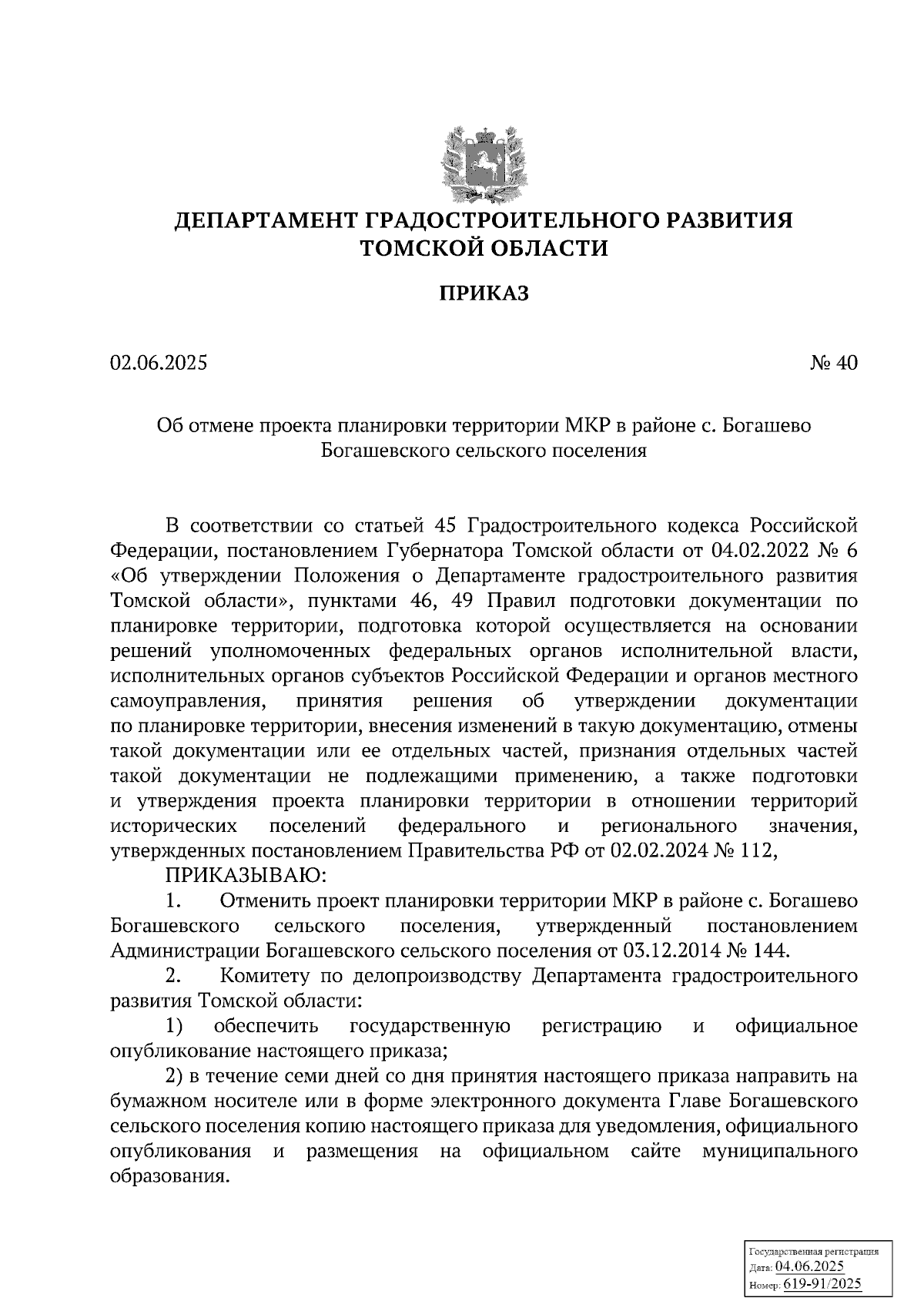 ДЕПАРТАМЕНТ ГРАДОСТРОИТЕЛЬНОГО РАЗВИТИЯ
ТОМСКОЙ ОБЛАСТИ

ПРИКАЗ

02.06.2025 № 40

Об отмене проекта планировки территории МКР в районе с. Богашево Богашевского сельского поселения

В соответствии со статьей 45 Градостроительного кодекса Российской Федерации, постановлением Губернатора Томской области от 04.02.2022 № 6 «Об утверждении Положения о Департаменте градостроительного развития Томской области», пунктами 46, 49 Правил подготовки документации по планировке территории, подготовка которой осуществляется на основании решений уполномоченных федеральных органов исполнительной власти, исполнительных органов субъектов Российской Федерации и органов местного самоуправления, принятия решения об утверждении документации по планировке территории, внесения изменений в такую документацию, отмены такой документации или ее отдельных частей, признания отдельных частей такой документации не подлежащими применению, а также подготовки и утверждения проекта планировки территории в отношении территорий исторических поселений федерального и регионального значения, утвержденных постановлением Правительства РФ от 02.02.2024 № 112,

ПРИКАЗЫВАЮ:

1. Отменить проект планировки территории МКР в районе с. Богашево Богашевского сельского поселения, утвержденный постановлением Администрации Богашевского сельского поселения от 03.12.2014 № 144.

2. Комитету по делопроизводству Департамента градостроительного развития Томской области:

1) обеспечить государственную регистрацию и официальное опубликование настоящего приказа;

2) в течение семи дней со дня принятия настоящего приказа направить на бумажном носителе или в форме электронного документа Главе Богашевского сельского поселения копию настоящего приказа для уведомления, официального опубликования и размещения на официальном сайте муниципального образования.

Государственная регистрация
Дата: 04.06.2025
Номер: 619-91/2025